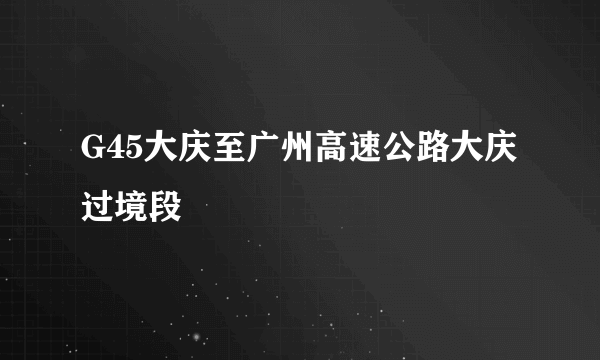 G45大庆至广州高速公路大庆过境段